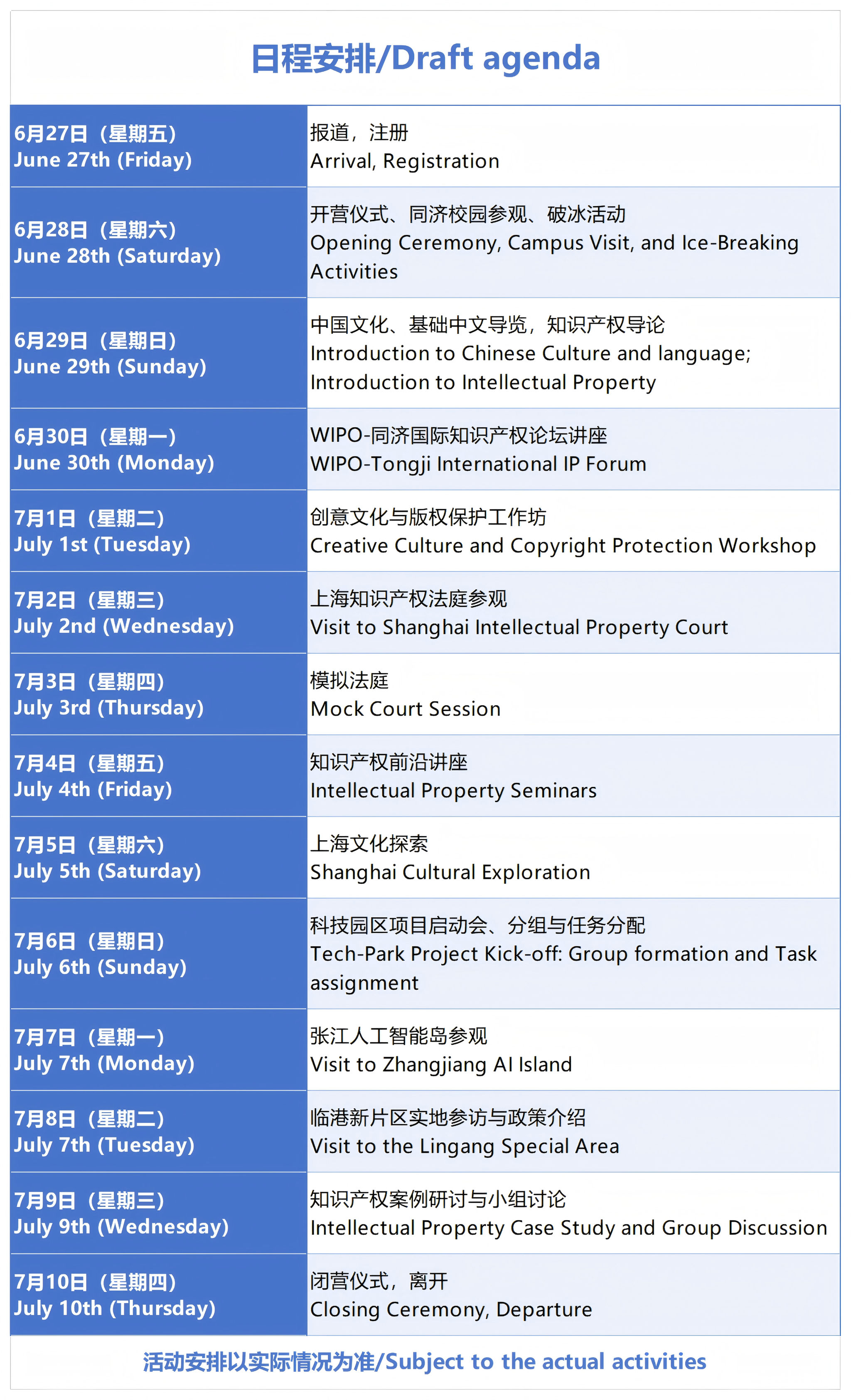 日程安排/Draft agenda

| | |
|---|---|
| 6月27日（星期五） June 27th (Friday) | 报道，注册 Arrival, Registration |
| 6月28日（星期六） June 28th (Saturday) | 开营仪式、同济校园参观、破冰活动 Opening Ceremony, Campus Visit, and Ice-Breaking Activities |
| 6月29日（星期日） June 29th (Sunday) | 中国文化、基础中文导览，知识产权导论 Introduction to Chinese Culture and language; Introduction to Intellectual Property |
| 6月30日（星期一） June 30th (Monday) | WIPO-同济国际知识产权论坛讲座 WIPO-Tongji International IP Forum |
| 7月1日（星期二） July 1st (Tuesday) | 创意文化与版权保护工作坊 Creative Culture and Copyright Protection Workshop |
| 7月2日（星期三） July 2nd (Wednesday) | 上海知识产权法庭参观 Visit to Shanghai Intellectual Property Court |
| 7月3日（星期四） July 3rd (Thursday) | 模拟法庭 Mock Court Session |
| 7月4日（星期五） July 4th (Friday) | 知识产权前沿讲座 Intellectual Property Seminars |
| 7月5日（星期六） July 5th (Saturday) | 上海文化探索 Shanghai Cultural Exploration |
| 7月6日（星期日） July 6th (Sunday) | 科技园区项目启动会、分组与任务分配 Tech-Park Project Kick-off: Group formation and Task assignment |
| 7月7日（星期一） July 7th (Monday) | 张江人工智能岛参观 Visit to Zhangjiang AI Island |
| 7月8日（星期二） July 7th (Tuesday) | 临港新片区实地参访与政策介绍 Visit to the Lingang Special Area |
| 7月9日（星期三） July 9th (Wednesday) | 知识产权案例研讨与小组讨论 Intellectual Property Case Study and Group Discussion |
| 7月10日（星期四） July 10th (Thursday) | 闭营仪式，离开 Closing Ceremony, Departure |

活动安排以实际情况为准/Subject to the actual activities